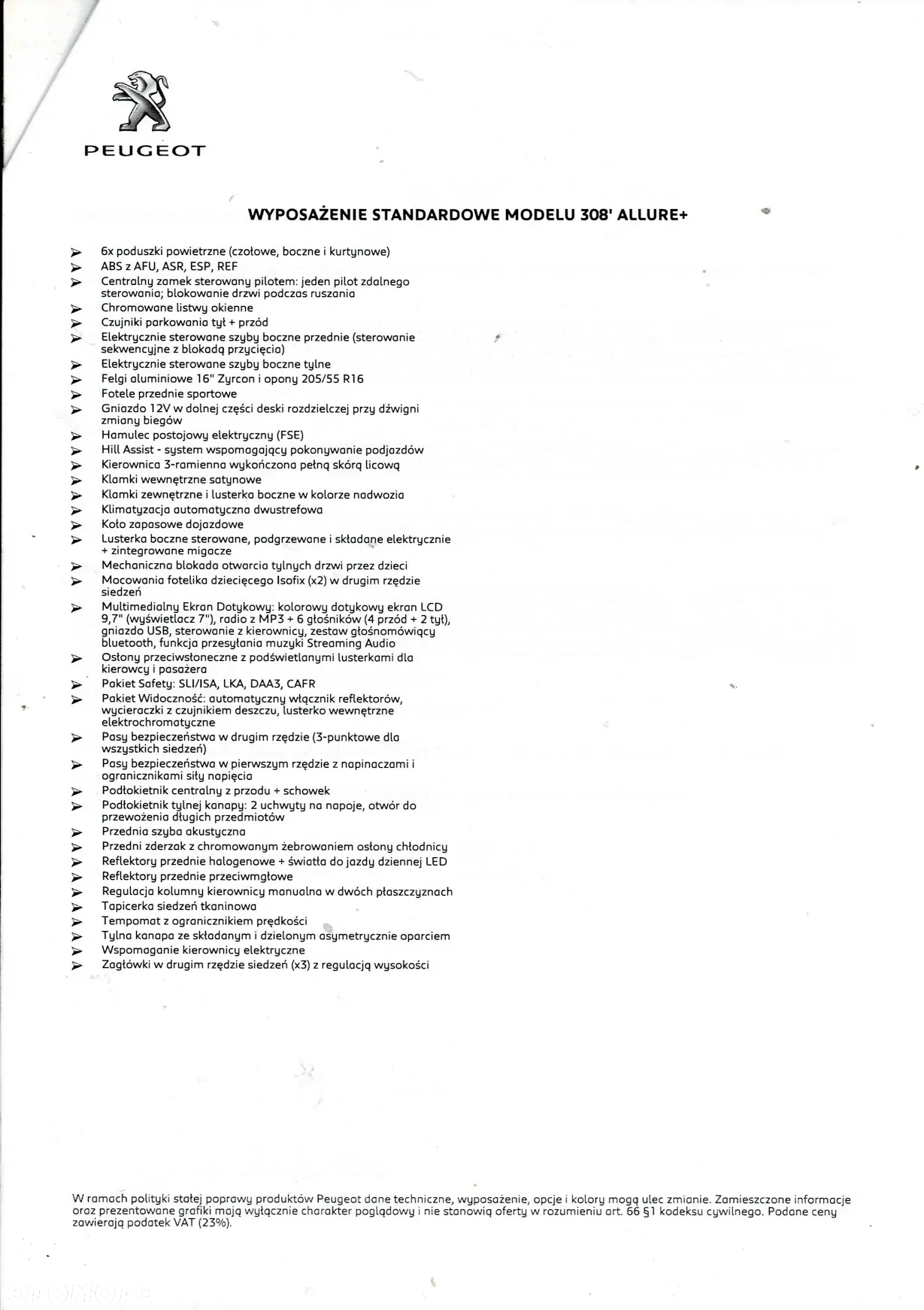 PEUGEOT

WYPOSAŻENIE STANDARDOWE MODELU 308' ALLURE+

➢ 6x poduszki powietrzne (czołowe, boczne i kurtynowe)
➢ ABS z AFU, ASR, ESP, REF
➢ Centralny zamek sterowany pilotem: jeden pilot zdalnego sterowania; blokowanie drzwi podczas ruszania
➢ Chromowane listwy okienne
➢ Czujniki parkowania tył + przód
➢ Elektrycznie sterowane szyby boczne przednie (sterowanie sekwencyjne z blokadą przycięcia)
➢ Elektrycznie sterowane szyby boczne tylne
➢ Felgi aluminiowe 16" Zyrcon i opony 205/55 R16
➢ Fotele przednie sportowe
➢ Gniazdo 12V w dolnej części deski rozdzielczej przy dźwigni zmiany biegów
➢ Hamulec postojowy elektryczny (FSE)
➢ Hill Assist - system wspomagający pokonywanie podjazdów
➢ Kierownica 3-ramienna wykończona pełną skórą licową
➢ Klamki wewnętrzne satynowe
➢ Klamki zewnętrzne i lusterka boczne w kolorze nadwozia
➢ Klimatyzacja automatyczna dwustrefowa
➢ Koło zapasowe dojazdowe
➢ Lusterka boczne sterowane, podgrzewane i składane elektrycznie + zintegrowane migacze
➢ Mechaniczna blokada otwarcia tylnych drzwi przez dzieci
➢ Mocowania fotelika dziecięcego Isofix (x2) w drugim rzędzie siedzeń
➢ Multimedialny Ekran Dotykowy: kolorowy dotykowy ekran LCD 9,7" (wyświetlacz 7"), radio z MP3 + 6 głośników (4 przód + 2 tył), gniazdo USB, sterowanie z kierownicy, zestaw głośnomówiący bluetooth, funkcja przesyłania muzyki Streaming Audio
➢ Osłony przeciwsłoneczne z podświetlanymi lusterkami dla kierowcy i pasażera
➢ Pakiet Safety: SLI/ISA, LKA, DAA3, CAFR
➢ Pakiet Widoczność: automatyczny włącznik reflektorów, wycieraczki z czujnikiem deszczu, lusterko wewnętrzne elektrochromatyczne
➢ Pasy bezpieczeństwa w drugim rzędzie (3-punktowe dla wszystkich siedzeń)
➢ Pasy bezpieczeństwa w pierwszym rzędzie z napinaczami i ogranicznikami siły napięcia
➢ Podłokietnik centralny z przodu + schowek
➢ Podłokietnik tylnej kanapy: 2 uchwyty na napoje, otwór do przewożenia długich przedmiotów
➢ Przednia szyba akustyczna
➢ Przedni zderzak z chromowanym żebrowaniem osłony chłodnicy
➢ Reflektory przednie halogenowe + światła do jazdy dziennej LED
➢ Reflektory przednie przeciwmgłowe
➢ Regulacja kolumny kierownicy manualna w dwóch płaszczyznach
➢ Tapicerka siedzeń tkaninowa
➢ Tempomat z ogranicznikiem prędkości
➢ Tylna kanapa ze składanym i dzielonym asymetrycznie oparciem
➢ Wspomaganie kierownicy elektryczne
➢ Zagłówki w drugim rzędzie siedzeń (x3) z regulacją wysokości

W ramach polityki stałej poprawy produktów Peugeot dane techniczne, wyposażenie, opcje i kolory mogą ulec zmianie. Zamieszczone informacje oraz prezentowane grafiki mają wyłącznie charakter poglądowy i nie stanowią oferty w rozumieniu art. 66 §1 kodeksu cywilnego. Podane ceny zawierają podatek VAT (23%).